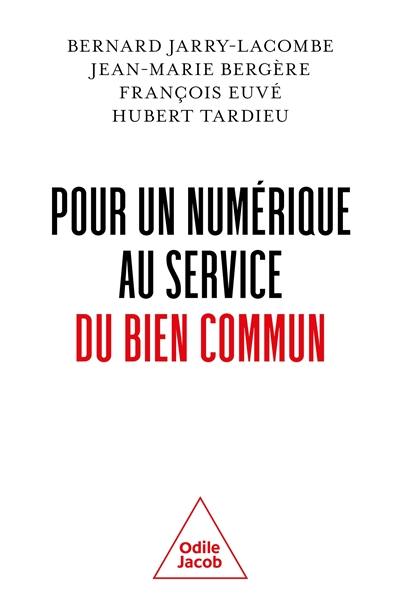 BERNARD JARRY-LACOMBE
JEAN-MARIE BERGÈRE
FRANÇOIS EUVÉ
HUBERT TARDIEU

POUR UN NUMÉRIQUE AU SERVICE
DU BIEN COMMUN

Odile Jacob